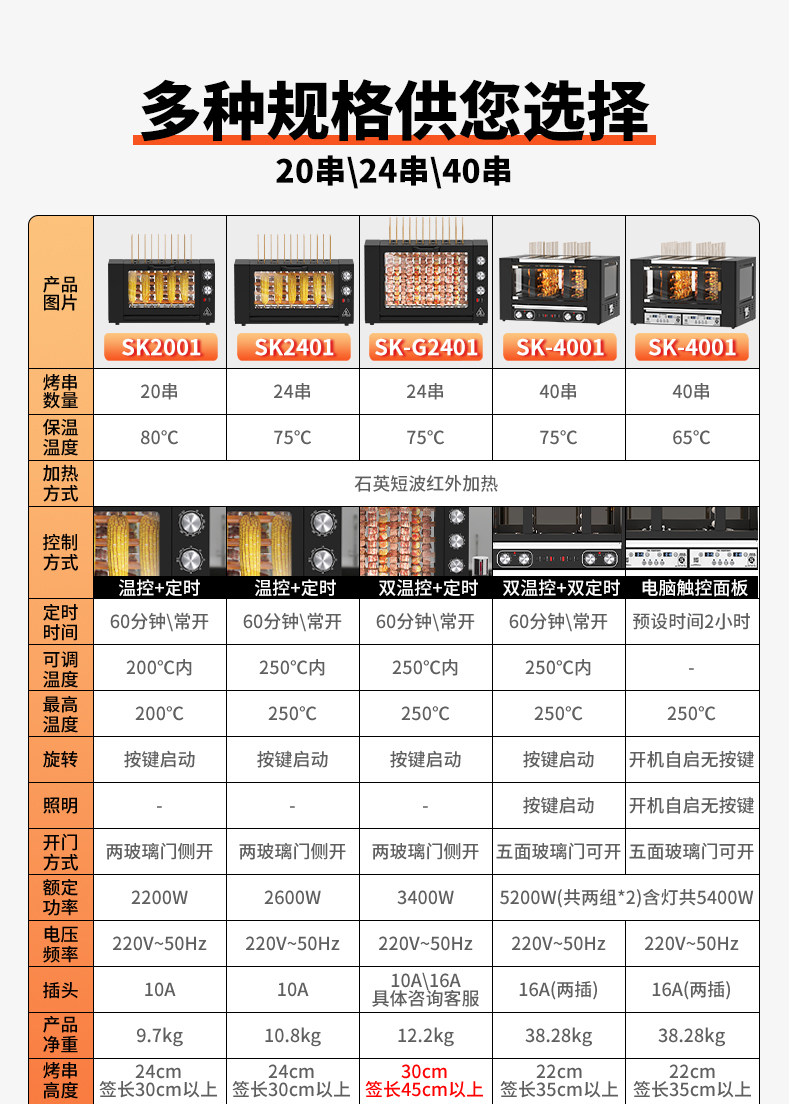 多种规格供您选择

20串\24串\40串

| 产品图片 | SK2001 | SK2401 | SK-G2401 | SK-4001 | SK-4001 |
|---|---|---|---|---|---|
| 烤串数量 | 20串 | 24串 | 24串 | 40串 | 40串 |
| 保温温度 | 80°C | 75°C | 75°C | 75°C | 65°C |
| 加热方式 | 石英短波红外加热 | | | | |
| 控制方式 | 温控+定时 | 温控+定时 | 双温控+定时 | 双温控+双定时 | 电脑触控面板 |
| 定时时间 | 60分钟\常开 | 60分钟\常开 | 60分钟\常开 | 60分钟\常开 | 预设时间2小时 |
| 可调温度 | 200°C内 | 250°C内 | 250°C内 | 250°C内 | - |
| 最高温度 | 200°C | 250°C | 250°C | 250°C | 250°C |
| 旋转 | 按键启动 | 按键启动 | 按键启动 | 按键启动 | 开机自启无按键 |
| 照明 | - | - | - | 按键启动 | 开机自启无按键 |
| 开门方式 | 两玻璃门侧开 | 两玻璃门侧开 | 两玻璃门侧开 | 五面玻璃门可开 | 五面玻璃门可开 |
| 额定功率 | 2200W | 2600W | 3400W | 5200W(共两组*2)含灯共5400W | |
| 电压频率 | 220V~50Hz | 220V~50Hz | 220V~50Hz | 220V~50Hz | 220V~50Hz |
| 插头 | 10A | 10A | 10A\16A 具体咨询客服 | 16A(两插) | 16A(两插) |
| 产品净重 | 9.7kg | 10.8kg | 12.2kg | 38.28kg | 38.28kg |
| 烤串高度 | 24cm 签长30cm以上 | 24cm 签长30cm以上 | 30cm 签长45cm以上 | 22cm 签长35cm以上 | 22cm 签长35cm以上 |